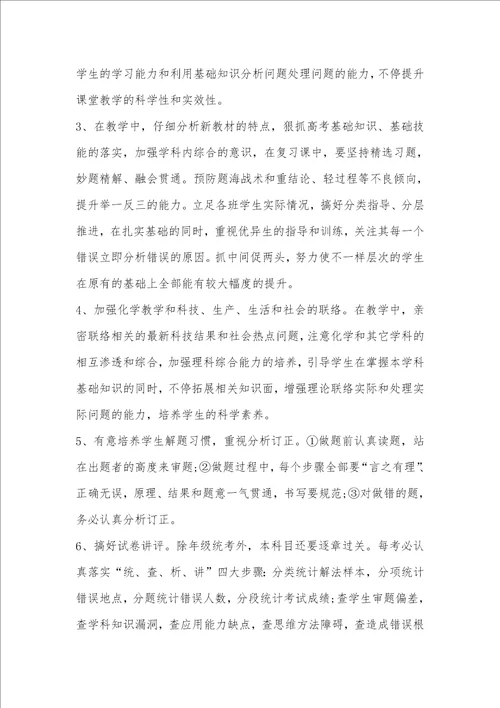 学生的学习能力和利用基础知识分析问题处理问题的能力，不停提升课堂教学的科学性和实效性。

3、在教学中，仔细分析新教材的特点，狠抓高考基础知识、基础技能的落实，加强学科内综合的意识，在复习课中，要坚持精选习题，妙题精解、融会贯通。预防题海战术和重结论、轻过程等不良倾向，提升举一反三的能力。立足各班学生实际情况，搞好分类指导、分层推进，在扎实基础的同时，重视优异生的指导和训练，关注其每一个错误立即分析错误的原因。抓中间促两头，努力使不一样层次的学生在原有的基础上全部能有较大幅度的提升。

4、加强化学教学和科技、生产、生活和社会的联络。在教学中，亲密联络相关的最新科技结果和社会热点问题，注意化学和其它学科的相互渗透和综合，加强理科综合能力的培养，引导学生在掌握本学科基础知识的同时，不停拓展相关知识面，增强理论联络实际和处理实际问题的能力，培养学生的科学素养。

5、有意培养学生解题习惯，重视分析订正。①做题前认真读题，站在出题者的高度来审题;②做题过程中，每个步骤全部要“言之有理”、正确无误，原理、结果和题意一气贯通，书写要规范;③对做错的题，务必认真分析订正。

6、搞好试卷讲评。除年级统考外，本科目还要逐章过关。每考必认真落实“统、查、析、讲”四大步骤:分类统计解法样本，分项统计错误地点，分题统计错误人数，分段统计考试成绩;查学生审题偏差，查学科知识漏洞，查应用能力缺点，查思维方法障碍，查造成错误根